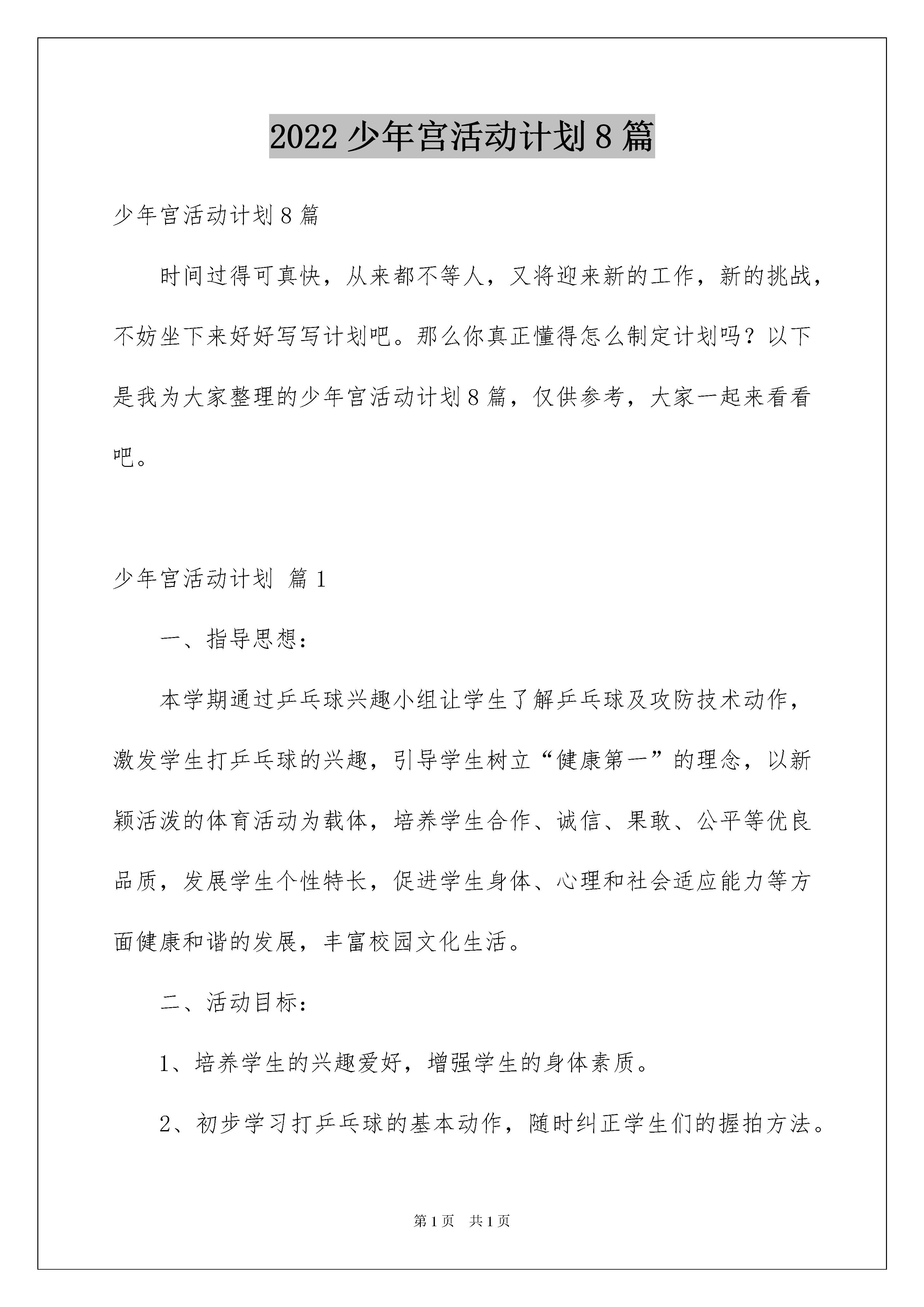 2022 少年宫活动计划 8 篇

少年宫活动计划 8 篇

时间过得可真快，从来都不等人，又将迎来新的工作，新的挑战，不妨坐下来好好写写计划吧。那么你真正懂得怎么制定计划吗？以下是我为大家整理的少年宫活动计划 8 篇，仅供参考，大家一起来看看吧。

少年宫活动计划 篇 1

一、指导思想：

本学期通过乒乓球兴趣小组让学生了解乒乓球及攻防技术动作，激发学生打乒乓球的兴趣，引导学生树立“健康第一”的理念，以新颖活泼的体育活动为载体，培养学生合作、诚信、果敢、公平等优良品质，发展学生个性特长，促进学生身体、心理和社会适应能力等方面健康和谐的发展，丰富校园文化生活。

二、活动目标：

1、培养学生的兴趣爱好，增强学生的身体素质。

2、初步学习打乒乓球的基本动作，随时纠正学生们的握拍方法。

第 1 页　共 1 页